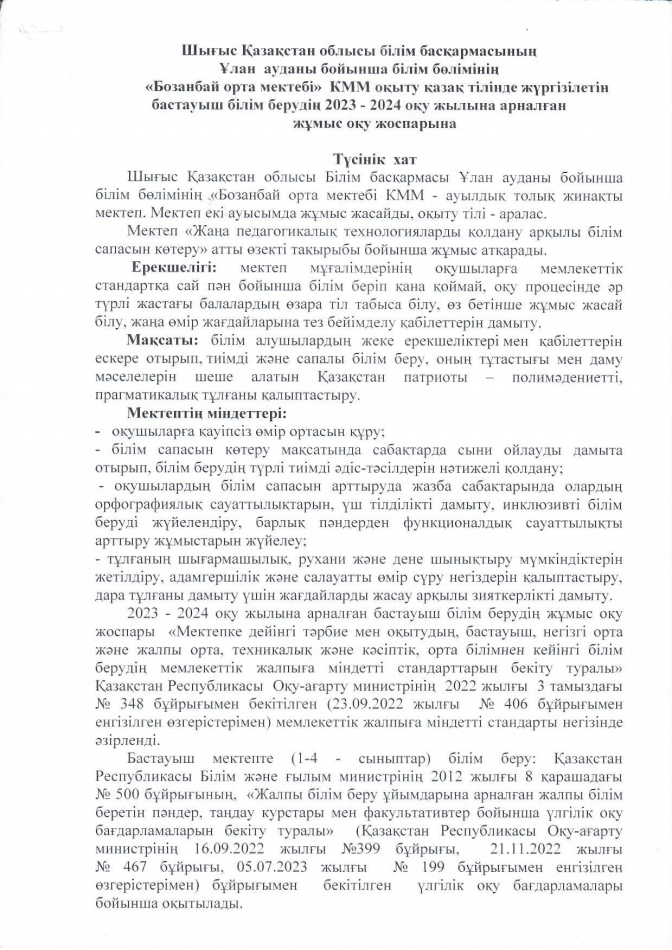 Шығыс Қазақстан облысы білім басқармасының
Ұлан ауданы бойынша білім бөлімінің
«Бозанбай орта мектебі» КММ оқыту қазақ тілінде жүргізілетін бастауыш білім берудің 2023 - 2024 оқу жылына арналған жұмыс оқу жоспарына

Түсінік хат

Шығыс Қазақстан облысы Білім басқармасы Ұлан ауданы бойынша білім бөлімінің «Бозанбай орта мектебі КММ - ауылдық толық жинақты мектеп. Мектеп екі ауысымда жұмыс жасайды, оқыту тілі - аралас.

Мектеп «Жаңа педагогикалық технологияларды қолдану арқылы білім сапасын көтеру» атты өзекті тақырыбы бойынша жұмыс атқарады.

Ерекшелігі: мектеп мұғалімдерінің оқушыларға мемлекеттік стандартқа сай пән бойынша білім беріп қана қоймай, оқу процесінде әр түрлі жастағы балалардың өзара тіл табыса білу, өз бетінше жұмыс жасай білу, жаңа өмір жағдайларына тез бейімделу қабілеттерін дамыту.

Мақсаты: білім алушылардың жеке ерекшеліктері мен қабілеттерін ескере отырып, тиімді және сапалы білім беру, оның тұтастығы мен даму мәселелерін шеше алатын Қазақстан патриоты – полимәдениетті, прагматикалық тұлғаны қалыптастыру.

Мектептің міндеттері:
- оқушыларға қауіпсіз өмір ортасын құру;
- білім сапасын көтеру мақсатында сабақтарда сыни ойлауды дамыта отырып, білім берудің түрлі тиімді әдіс-тәсілдерін нәтижелі қолдану;
- оқушылардың білім сапасын арттыруда жазба сабақтарында олардың орфографиялық сауаттылықтарын, үш тілділікті дамыту, инклюзивті білім беруді жүйелендіру, барлық пәндерден функционалдық сауаттылықты арттыру жұмыстарын жүйелеу;
- тұлғаның шығармашылық, рухани және дене шынықтыру мүмкіндіктерін жетілдіру, адамгершілік және салауатты өмір сүру негіздерін қалыптастыру, дара тұлғаны дамыту үшін жағдайларды жасау арқылы зияткерлікті дамыту.

2023 - 2024 оқу жылына арналған бастауыш білім берудің жұмыс оқу жоспары «Мектепке дейінгі тәрбие мен оқытудың, бастауыш, негізгі орта және жалпы орта, техникалық және кәсіптік, орта білімнен кейінгі білім берудің мемлекеттік жалпыға міндетті стандарттарын бекіту туралы» Қазақстан Республикасы Оқу-ағарту министрінің 2022 жылғы 3 тамыздағы № 348 бұйрығымен бекітілген (23.09.2022 жылғы № 406 бұйрығымен енгізілген өзгерістерімен) мемлекеттік жалпыға міндетті стандарты негізінде әзірленді.

Бастауыш мектепте (1-4 - сыныптар) білім беру: Қазақстан Республикасы Білім және ғылым министрінің 2012 жылғы 8 қарашадағы № 500 бұйрығының, «Жалпы білім беру ұйымдарына арналған жалпы білім беретін пәндер, таңдау курстары мен факультативтер бойынша үлгілік оқу бағдарламаларын бекіту туралы» (Қазақстан Республикасы Оқу-ағарту министрінің 16.09.2022 жылғы №399 бұйрығы, 21.11.2022 жылғы № 467 бұйрығы, 05.07.2023 жылғы № 199 бұйрығымен енгізілген өзгерістерімен) бұйрығымен бекітілген үлгілік оқу бағдарламалары бойынша оқытылады.